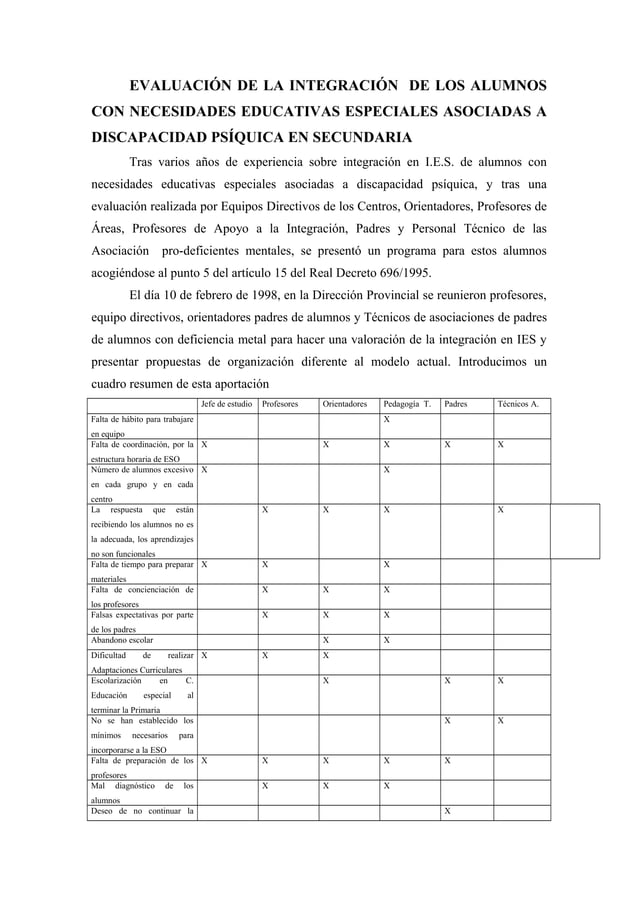 EVALUACIÓN DE LA INTEGRACIÓN DE LOS ALUMNOS CON NECESIDADES EDUCATIVAS ESPECIALES ASOCIADAS A DISCAPACIDAD PSÍQUICA EN SECUNDARIA

Tras varios años de experiencia sobre integración en I.E.S. de alumnos con necesidades educativas especiales asociadas a discapacidad psíquica, y tras una evaluación realizada por Equipos Directivos de los Centros, Orientadores, Profesores de Áreas, Profesores de Apoyo a la Integración, Padres y Personal Técnico de las Asociación pro-deficientes mentales, se presentó un programa para estos alumnos acogiéndose al punto 5 del artículo 15 del Real Decreto 696/1995.

El día 10 de febrero de 1998, en la Dirección Provincial se reunieron profesores, equipo directivos, orientadores padres de alumnos y Técnicos de asociaciones de padres de alumnos con deficiencia metal para hacer una valoración de la integración en IES y presentar propuestas de organización diferente al modelo actual. Introducimos un cuadro resumen de esta aportación

| | Jefe de estudio | Profesores | Orientadores | Pedagogía T. | Padres | Técnicos A. |
|---|---|---|---|---|---|---|
| Falta de hábito para trabajare en equipo | | | | X | | |
| Falta de coordinación, por la estructura horaria de ESO | X | | X | X | X | X |
| Número de alumnos excesivo en cada grupo y en cada centro | X | | | X | | |
| La respuesta que están recibiendo los alumnos no es la adecuada, los aprendizajes no son funcionales | | X | X | X | | X |
| Falta de tiempo para preparar materiales | X | X | | X | | |
| Falta de concienciación de los profesores | | X | X | X | | |
| Falsas expectativas por parte de los padres | | X | X | X | | |
| Abandono escolar | | | X | X | | |
| Dificultad de realizar Adaptaciones Curriculares | X | X | X | | | |
| Escolarización en C. Educación especial al terminar la Primaria | | | X | | X | X |
| No se han establecido los mínimos necesarios para incorporarse a la ESO | | | | | X | X |
| Falta de preparación de los profesores | X | X | X | X | X | |
| Mal diagnóstico de los alumnos | | X | X | X | | |
| Deseo de no continuar la | | | | | X | |